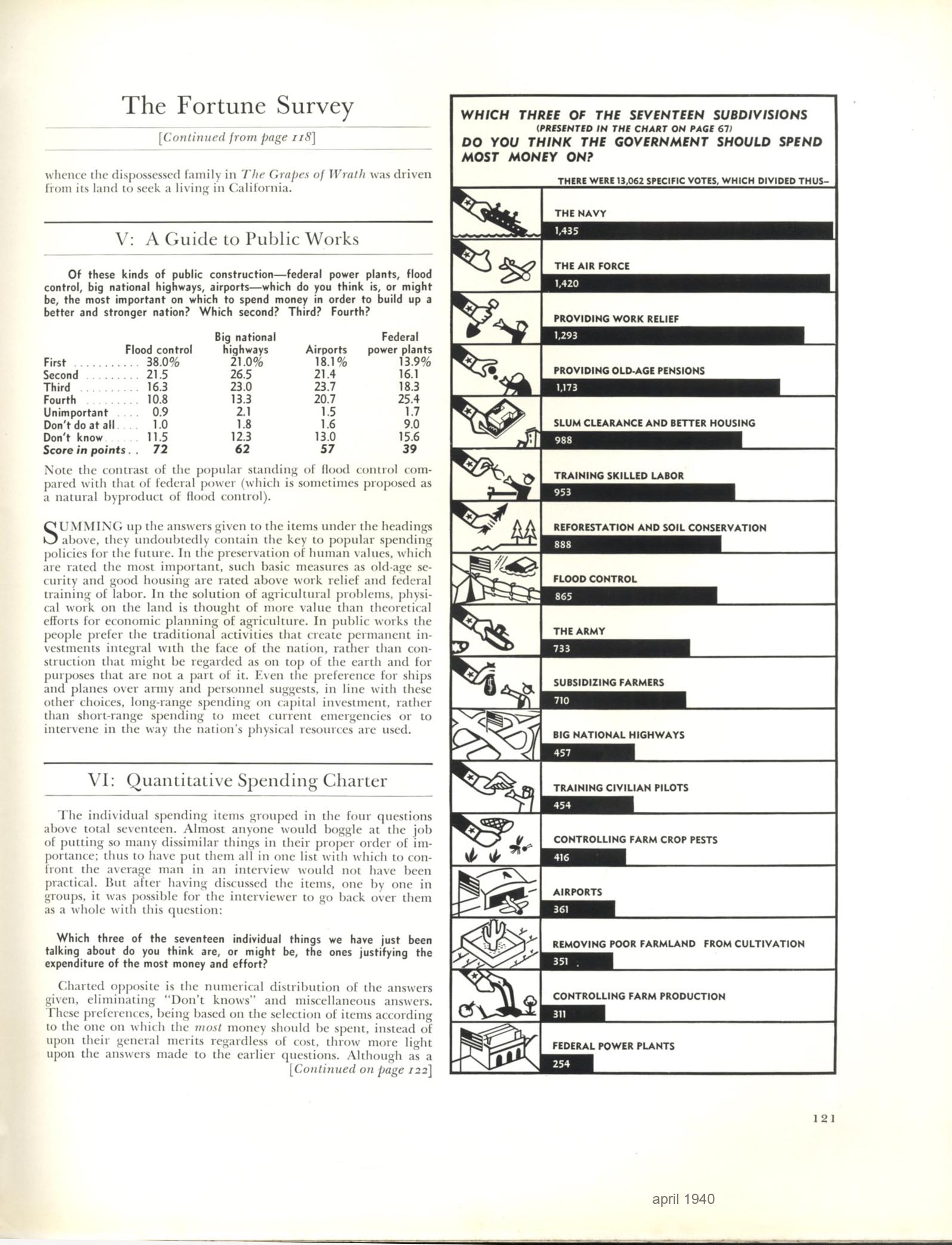 The Fortune Survey

[Continued from page 118]

whence the dispossessed family in The Grapes of Wrath was driven from its land to seek a living in California.

V: A Guide to Public Works

Of these kinds of public construction—federal power plants, flood control, big national highways, airports—which do you think is, or might be, the most important on which to spend money in order to build up a better and stronger nation? Which second? Third? Fourth?

| | Flood control | Big national highways | Airports | Federal power plants |
|---|---|---|---|---|
| First | 38.0% | 21.0% | 18.1% | 13.9% |
| Second | 21.5 | 26.5 | 21.4 | 16.1 |
| Third | 16.3 | 23.0 | 23.7 | 18.3 |
| Fourth | 10.8 | 13.3 | 20.7 | 25.4 |
| Unimportant | 0.9 | 2.1 | 1.5 | 1.7 |
| Don't do at all | 1.0 | 1.8 | 1.6 | 9.0 |
| Don't know | 11.5 | 12.3 | 13.0 | 15.6 |
| Score in points | 72 | 62 | 57 | 39 |

Note the contrast of the popular standing of flood control compared with that of federal power (which is sometimes proposed as a natural byproduct of flood control).

SUMMING up the answers given to the items under the headings above, they undoubtedly contain the key to popular spending policies for the future. In the preservation of human values, which are rated the most important, such basic measures as old-age security and good housing are rated above work relief and federal training of labor. In the solution of agricultural problems, physical work on the land is thought of more value than theoretical efforts for economic planning of agriculture. In public works the people prefer the traditional activities that create permanent investments integral with the face of the nation, rather than construction that might be regarded as on top of the earth and for purposes that are not a part of it. Even the preference for ships and planes over army and personnel suggests, in line with these other choices, long-range spending on capital investment, rather than short-range spending to meet current emergencies or to intervene in the way the nation's physical resources are used.

VI: Quantitative Spending Charter

The individual spending items grouped in the four questions above total seventeen. Almost anyone would boggle at the job of putting so many dissimilar things in their proper order of importance; thus to have put them all in one list with which to confront the average man in an interview would not have been practical. But after having discussed the items, one by one in groups, it was possible for the interviewer to go back over them as a whole with this question:

Which three of the seventeen individual things we have just been talking about do you think are, or might be, the ones justifying the expenditure of the most money and effort?

Charted opposite is the numerical distribution of the answers given, eliminating "Don't knows" and miscellaneous answers. These preferences, being based on the selection of items according to the one on which the most money should be spent, instead of upon their general merits regardless of cost, throw more light upon the answers made to the earlier questions. Although as a
[Continued on page 122]

WHICH THREE OF THE SEVENTEEN SUBDIVISIONS
(PRESENTED IN THE CHART ON PAGE 67)
DO YOU THINK THE GOVERNMENT SHOULD SPEND MOST MONEY ON?

THERE WERE 13,062 SPECIFIC VOTES, WHICH DIVIDED THUS–

THE NAVY
1,435

THE AIR FORCE
1,420

PROVIDING WORK RELIEF
1,293

PROVIDING OLD-AGE PENSIONS
1,173

SLUM CLEARANCE AND BETTER HOUSING
988

TRAINING SKILLED LABOR
953

REFORESTATION AND SOIL CONSERVATION
888

FLOOD CONTROL
865

THE ARMY
733

SUBSIDIZING FARMERS
710

BIG NATIONAL HIGHWAYS
457

TRAINING CIVILIAN PILOTS
454

CONTROLLING FARM CROP PESTS
416

AIRPORTS
361

REMOVING POOR FARMLAND FROM CULTIVATION
351

CONTROLLING FARM PRODUCTION
311

FEDERAL POWER PLANTS
254

121

april 1940